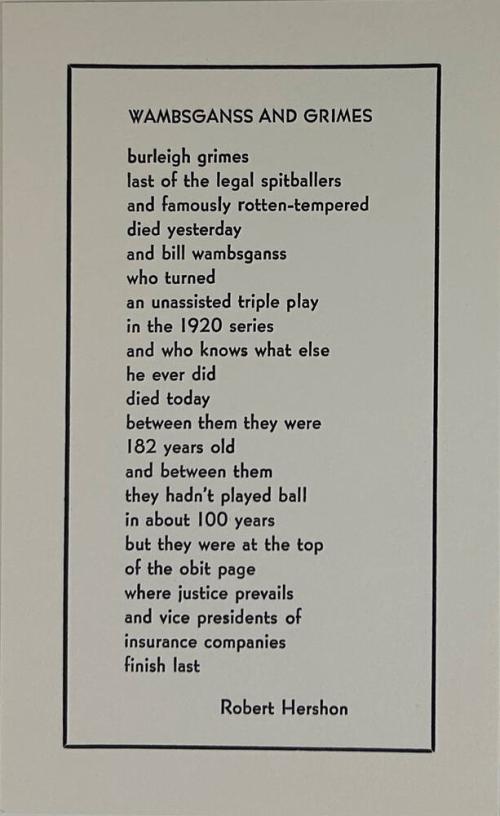 WAMBSGANSS AND GRIMES

burleigh grimes
last of the legal spitballers
and famously rotten-tempered
died yesterday
and bill wambsganss
who turned
an unassisted triple play
in the 1920 series
and who knows what else
he ever did
died today
between them they were
182 years old
and between them
they hadn't played ball
in about 100 years
but they were at the top
of the obit page
where justice prevails
and vice presidents of
insurance companies
finish last

Robert Hershon